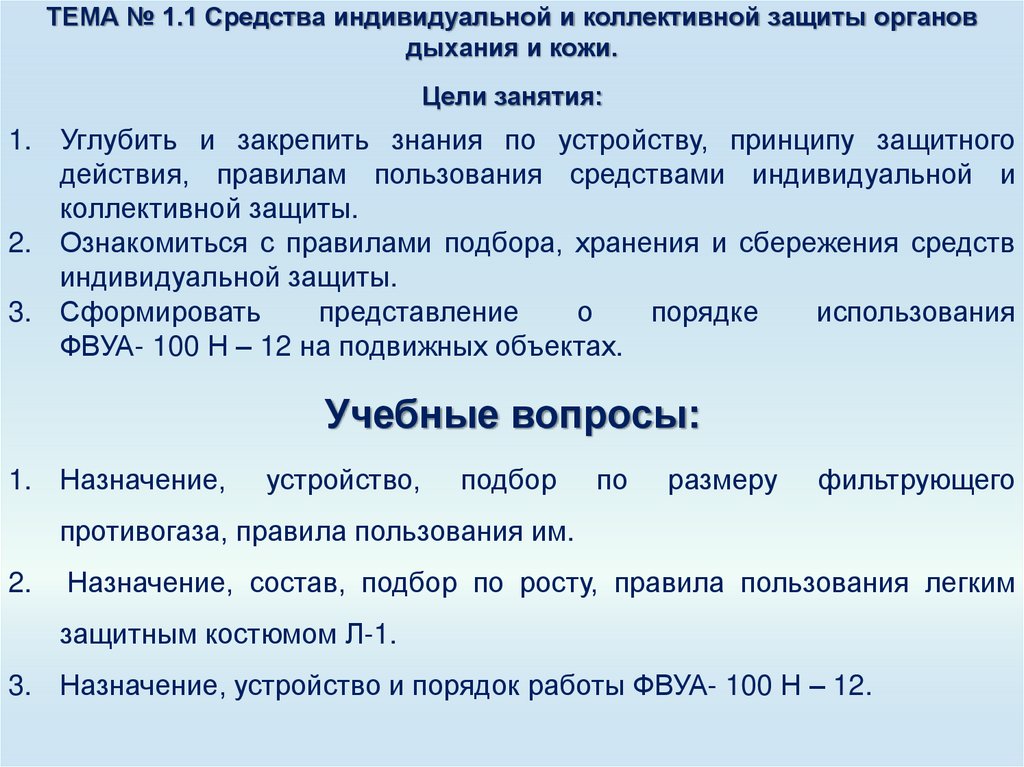 ТЕМА № 1.1 Средства индивидуальной и коллективной защиты органов дыхания и кожи.

Цели занятия:

1. Углубить и закрепить знания по устройству, принципу защитного действия, правилам пользования средствами индивидуальной и коллективной защиты.
2. Ознакомиться с правилами подбора, хранения и сбережения средств индивидуальной защиты.
3. Сформировать представление о порядке использования ФВУА- 100 Н – 12 на подвижных объектах.

Учебные вопросы:

1. Назначение, устройство, подбор по размеру фильтрующего противогаза, правила пользования им.
2. Назначение, состав, подбор по росту, правила пользования легким защитным костюмом Л-1.
3. Назначение, устройство и порядок работы ФВУА- 100 Н – 12.